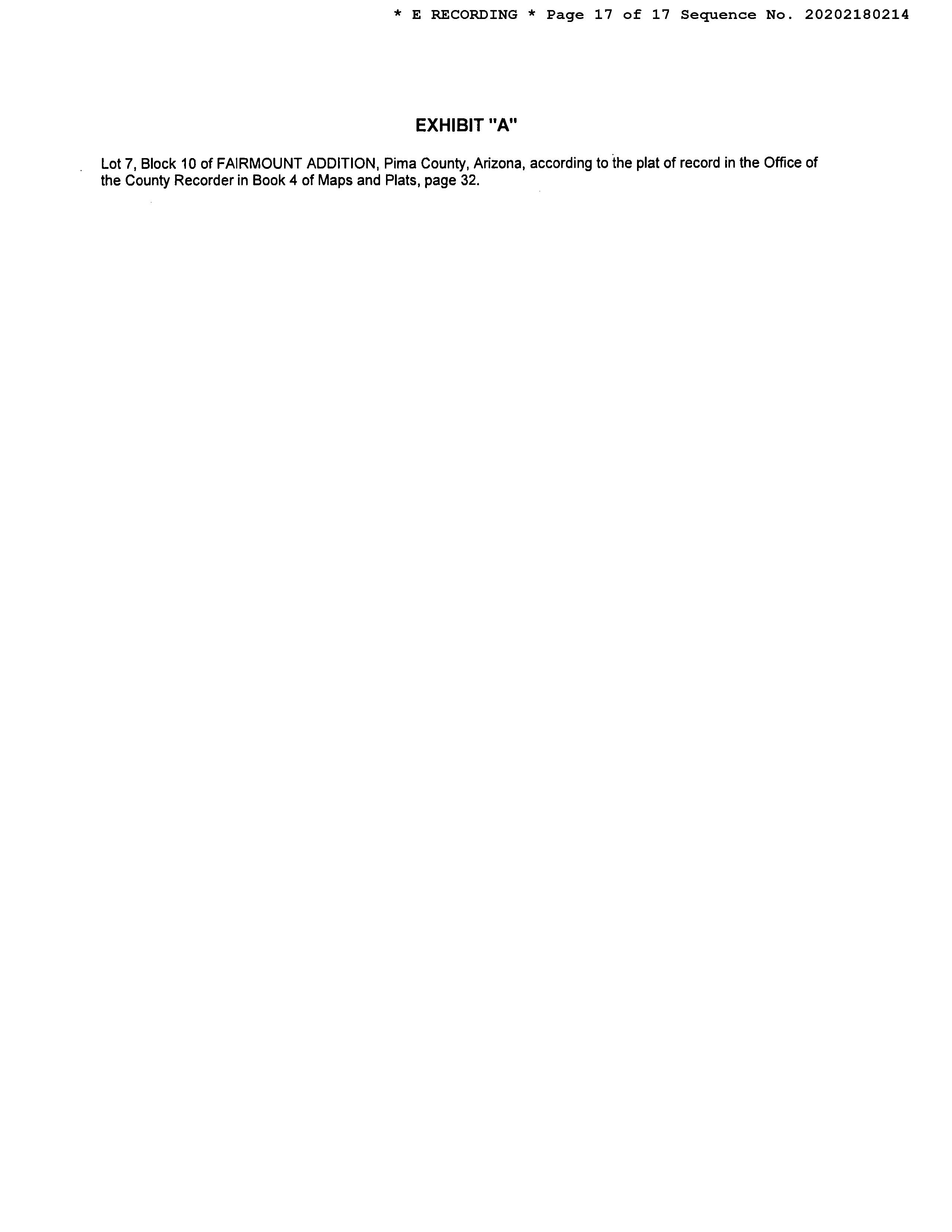 * E RECORDING * Page 17 of 17 Sequence No. 20202180214

EXHIBIT "A"

Lot 7, Block 10 of FAIRMOUNT ADDITION, Pima County, Arizona, according to the plat of record in the Office of the County Recorder in Book 4 of Maps and Plats, page 32.